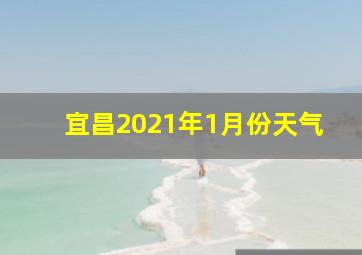 宜昌2021年1月份天气